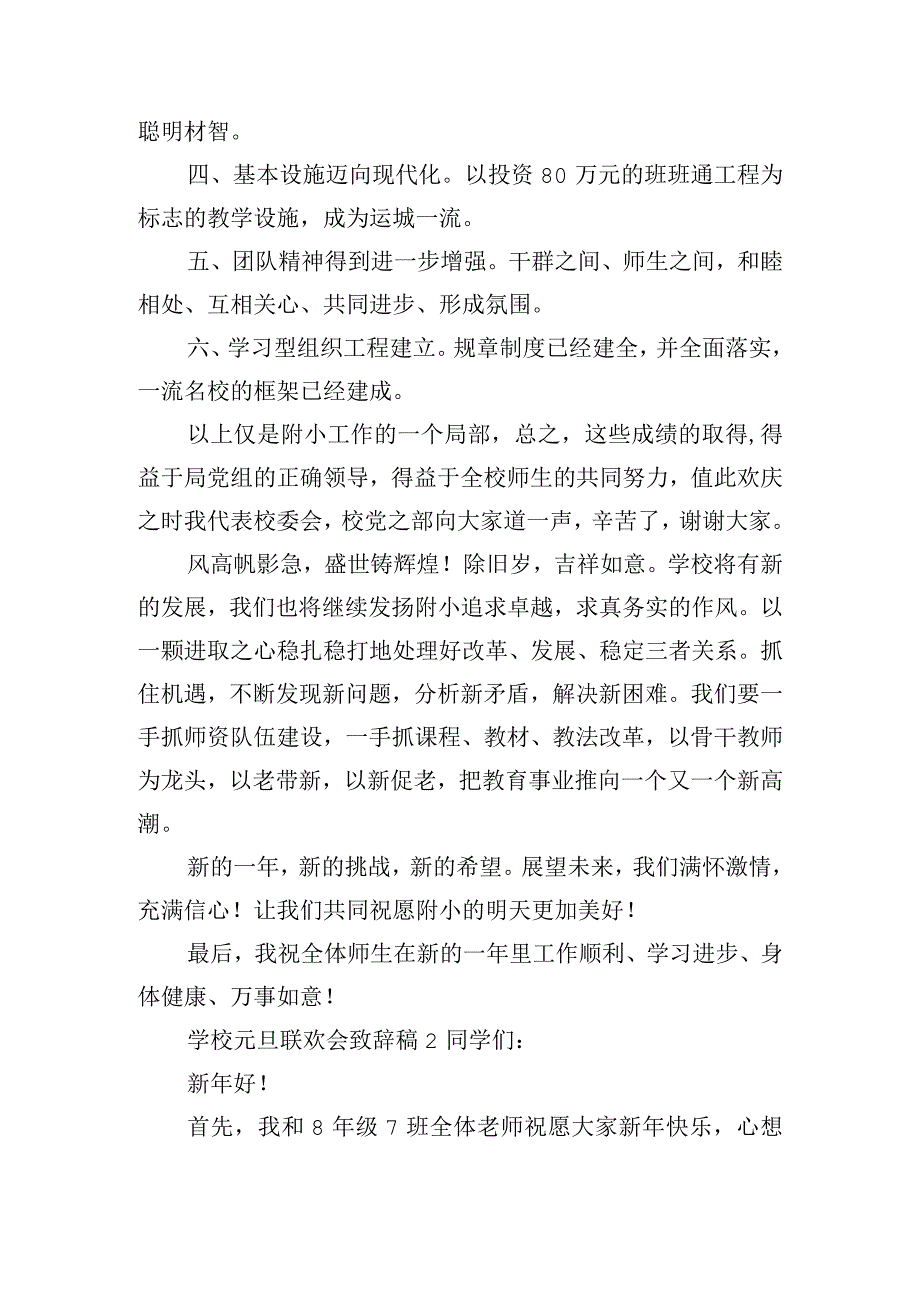 聪明材智。

四、基本设施迈向现代化。以投资 80 万元的班班通工程为标志的教学设施，成为运城一流。

五、团队精神得到进一步增强。干群之间、师生之间，和睦相处、互相关心、共同进步、形成氛围。

六、学习型组织工程建立。规章制度已经建全，并全面落实，一流名校的框架已经建成。

以上仅是附小工作的一个局部，总之，这些成绩的取得,得益于局党组的正确领导，得益于全校师生的共同努力，值此欢庆之时我代表校委会，校党之部向大家道一声，辛苦了，谢谢大家。

风高帆影急，盛世铸辉煌！除旧岁，吉祥如意。学校将有新的发展，我们也将继续发扬附小追求卓越，求真务实的作风。以一颗进取之心稳扎稳打地处理好改革、发展、稳定三者关系。抓住机遇，不断发现新问题，分析新矛盾，解决新困难。我们要一手抓师资队伍建设，一手抓课程、教材、教法改革，以骨干教师为龙头，以老带新，以新促老，把教育事业推向一个又一个新高潮。

新的一年，新的挑战，新的希望。展望未来，我们满怀激情，充满信心！让我们共同祝愿附小的明天更加美好！

最后，我祝全体师生在新的一年里工作顺利、学习进步、身体健康、万事如意！

学校元旦联欢会致辞稿 2 同学们：

新年好！

首先，我和 8 年级 7 班全体老师祝愿大家新年快乐，心想